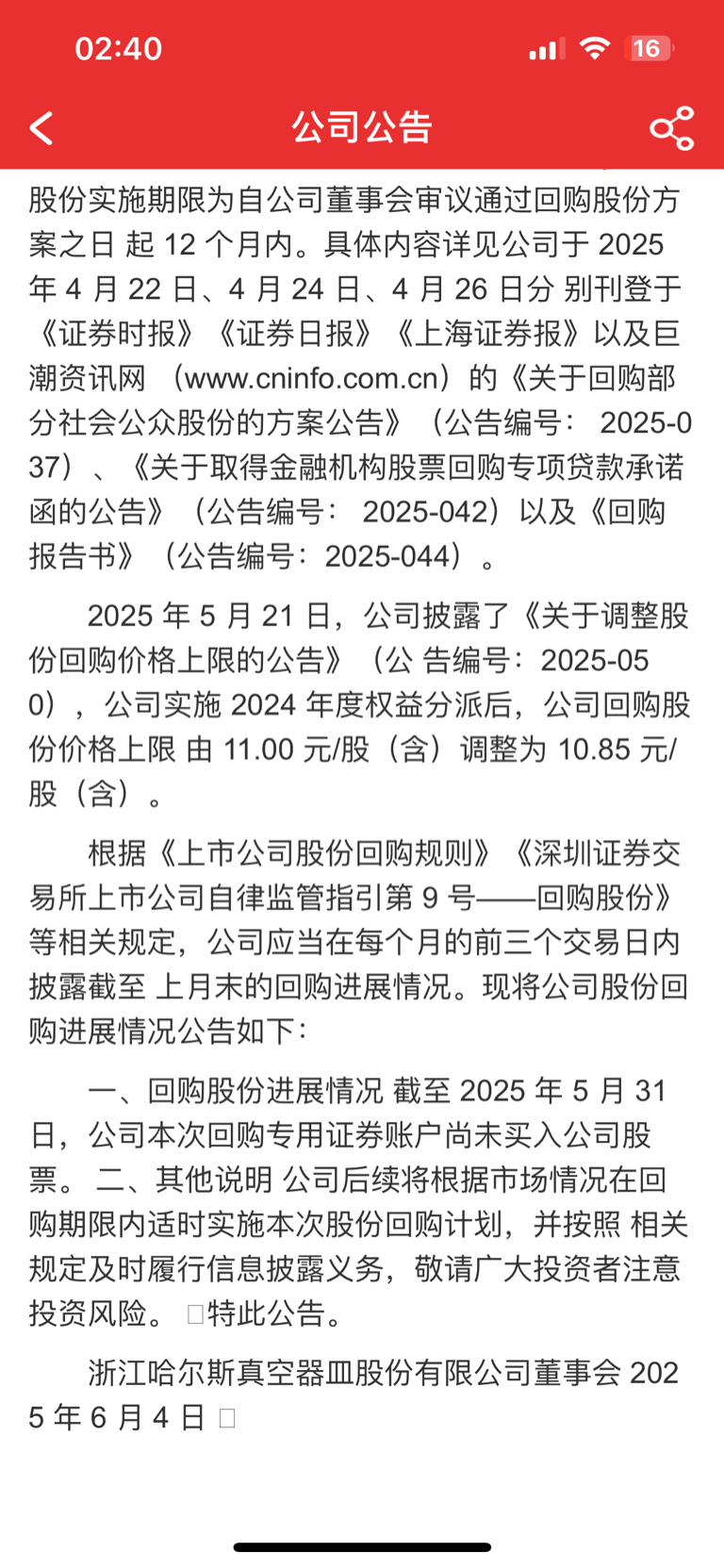 02:40

16

公司公告

股份实施期限为自公司董事会审议通过回购股份方案之日 起 12 个月内。具体内容详见公司于 2025 年 4 月 22 日、4 月 24 日、4 月 26 日分 别刊登于《证券时报》《证券日报》《上海证券报》以及巨潮资讯网 （www.cninfo.com.cn）的《关于回购部分社会公众股份的方案公告》（公告编号： 2025-037）、《关于取得金融机构股票回购专项贷款承诺函的公告》（公告编号： 2025-042）以及《回购报告书》（公告编号：2025-044）。

2025 年 5 月 21 日，公司披露了《关于调整股份回购价格上限的公告》（公 告编号：2025-050），公司实施 2024 年度权益分派后，公司回购股份价格上限 由 11.00 元/股（含）调整为 10.85 元/股（含）。

根据《上市公司股份回购规则》《深圳证券交易所上市公司自律监管指引第 9 号——回购股份》等相关规定，公司应当在每个月的前三个交易日内披露截至 上月末的回购进展情况。现将公司股份回购进展情况公告如下：

一、回购股份进展情况 截至 2025 年 5 月 31 日，公司本次回购专用证券账户尚未买入公司股票。 二、其他说明 公司后续将根据市场情况在回购期限内适时实施本次股份回购计划，并按照 相关规定及时履行信息披露义务，敬请广大投资者注意投资风险。 特此公告。

浙江哈尔斯真空器皿股份有限公司董事会 2025 年 6 月 4 日